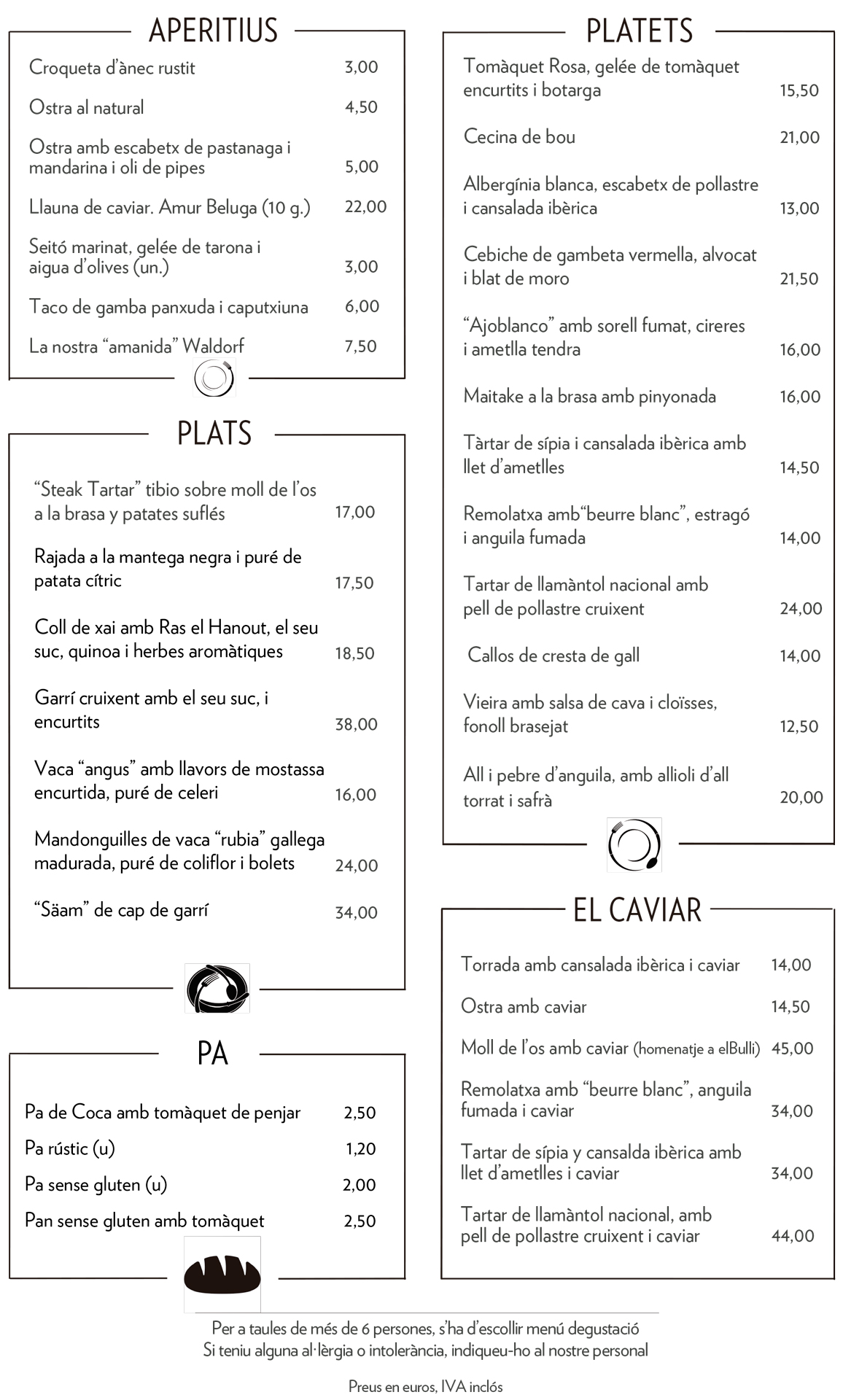 APERITIUS

Croqueta d'ànec rustit 3,00

Ostra al natural 4,50

Ostra amb escabetx de pastanaga i mandarina i oli de pipes 5,00

Llauna de caviar. Amur Beluga (10 g.) 22,00

Seitó marinat, gelée de tarona i aigua d'olives (un.) 3,00

Taco de gamba panxuda i caputxiuna 6,00

La nostra "amanida" Waldorf 7,50

PLATS

"Steak Tartar" tibio sobre moll de l'os a la brasa y patates suflés 17,00

Rajada a la mantega negra i puré de patata cítric 17,50

Coll de xai amb Ras el Hanout, el seu suc, quinoa i herbes aromàtiques 18,50

Garrí cruixent amb el seu suc, i encurtits 38,00

Vaca "angus" amb llavors de mostassa encurtida, puré de celeri 16,00

Mandonguilles de vaca "rubia" gallega madurada, puré de coliflor i bolets 24,00

"Säam" de cap de garrí 34,00

PA

Pa de Coca amb tomàquet de penjar 2,50

Pa rústic (u) 1,20

Pa sense gluten (u) 2,00

Pan sense gluten amb tomàquet 2,50

PLATETS

Tomàquet Rosa, gelée de tomàquet encurtits i botarga 15,50

Cecina de bou 21,00

Albergínia blanca, escabetx de pollastre i cansalada ibèrica 13,00

Cebiche de gambeta vermella, alvocat i blat de moro 21,50

"Ajoblanco" amb sorell fumat, cireres i ametlla tendra 16,00

Maitake a la brasa amb pinyonada 16,00

Tàrtar de sípia i cansalada ibèrica amb llet d'ametlles 14,50

Remolatxa amb"beurre blanc", estragó i anguila fumada 14,00

Tartar de llamàntol nacional amb pell de pollastre cruixent 24,00

Callos de cresta de gall 14,00

Vieira amb salsa de cava i cloïsses, fonoll brasejat 12,50

All i pebre d'anguila, amb allioli d'all torrat i safrà 20,00

EL CAVIAR

Torrada amb cansalada ibèrica i caviar 14,00

Ostra amb caviar 14,50

Moll de l'os amb caviar (homenatje a elBulli) 45,00

Remolatxa amb "beurre blanc", anguila fumada i caviar 34,00

Tartar de sípia y cansalda ibèrica amb llet d'ametlles i caviar 34,00

Tartar de llamàntol nacional, amb pell de pollastre cruixent i caviar 44,00

Per a taules de més de 6 persones, s'ha d'escollir menú degustació
Si teniu alguna al·lèrgia o intolerància, indiqueu-ho al nostre personal

Preus en euros, IVA inclós